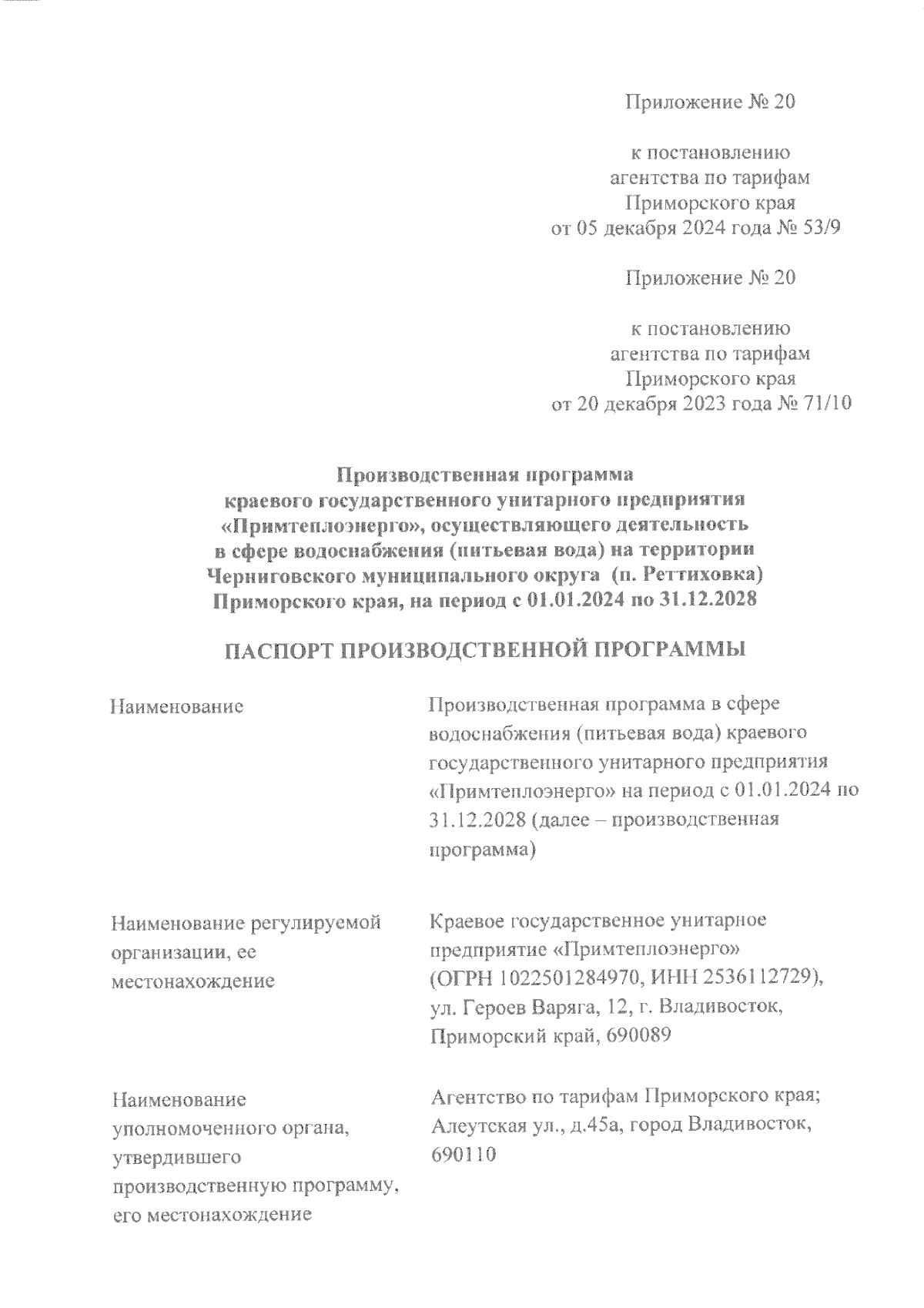 Приложение № 20

к постановлению
агентства по тарифам
Приморского края
от 05 декабря 2024 года № 53/9

Приложение № 20

к постановлению
агентства по тарифам
Приморского края
от 20 декабря 2023 года № 71/10

Производственная программа
краевого государственного унитарного предприятия
«Примтеплоэнерго», осуществляющего деятельность
в сфере водоснабжения (питьевая вода) на территории
Черниговского муниципального округа (п. Реттиховка)
Приморского края, на период с 01.01.2024 по 31.12.2028

ПАСПОРТ ПРОИЗВОДСТВЕННОЙ ПРОГРАММЫ

| | |
|---|---|
| Наименование | Производственная программа в сфере водоснабжения (питьевая вода) краевого государственного унитарного предприятия «Примтеплоэнерго» на период с 01.01.2024 по 31.12.2028 (далее – производственная программа) |
| Наименование регулируемой организации, ее местонахождение | Краевое государственное унитарное предприятие «Примтеплоэнерго» (ОГРН 1022501284970, ИНН 2536112729), ул. Героев Варяга, 12, г. Владивосток, Приморский край, 690089 |
| Наименование уполномоченного органа, утвердившего производственную программу, его местонахождение | Агентство по тарифам Приморского края; Алеутская ул., д.45а, город Владивосток, 690110 |